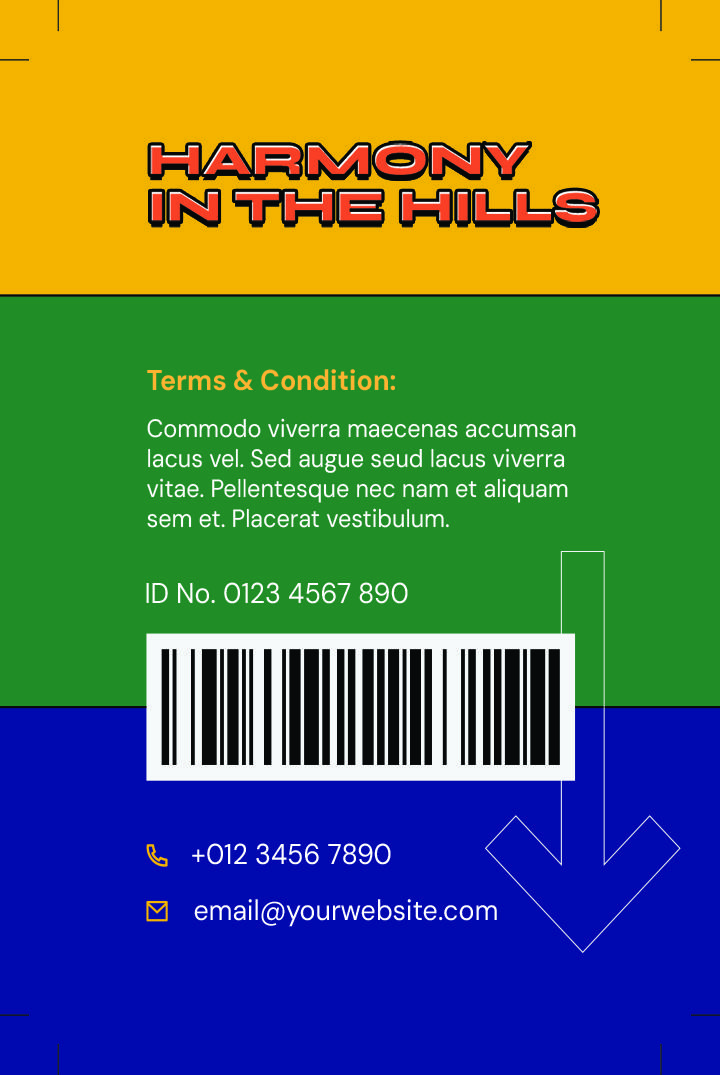 HARMONY
IN THE HILLS

Terms & Condition:

Commodo viverra maecenas accumsan lacus vel. Sed augue seud lacus viverra vitae. Pellentesque nec nam et aliquam sem et. Placerat vestibulum.

ID No. 0123 4567 890

+012 3456 7890

email@yourwebsite.com